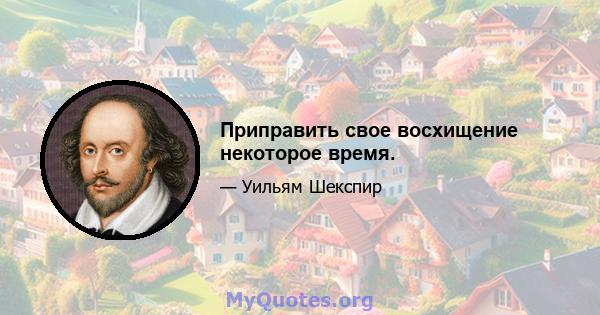 Приправить свое восхищение некоторое время.

— Уильям Шекспир

MyQuotes.org